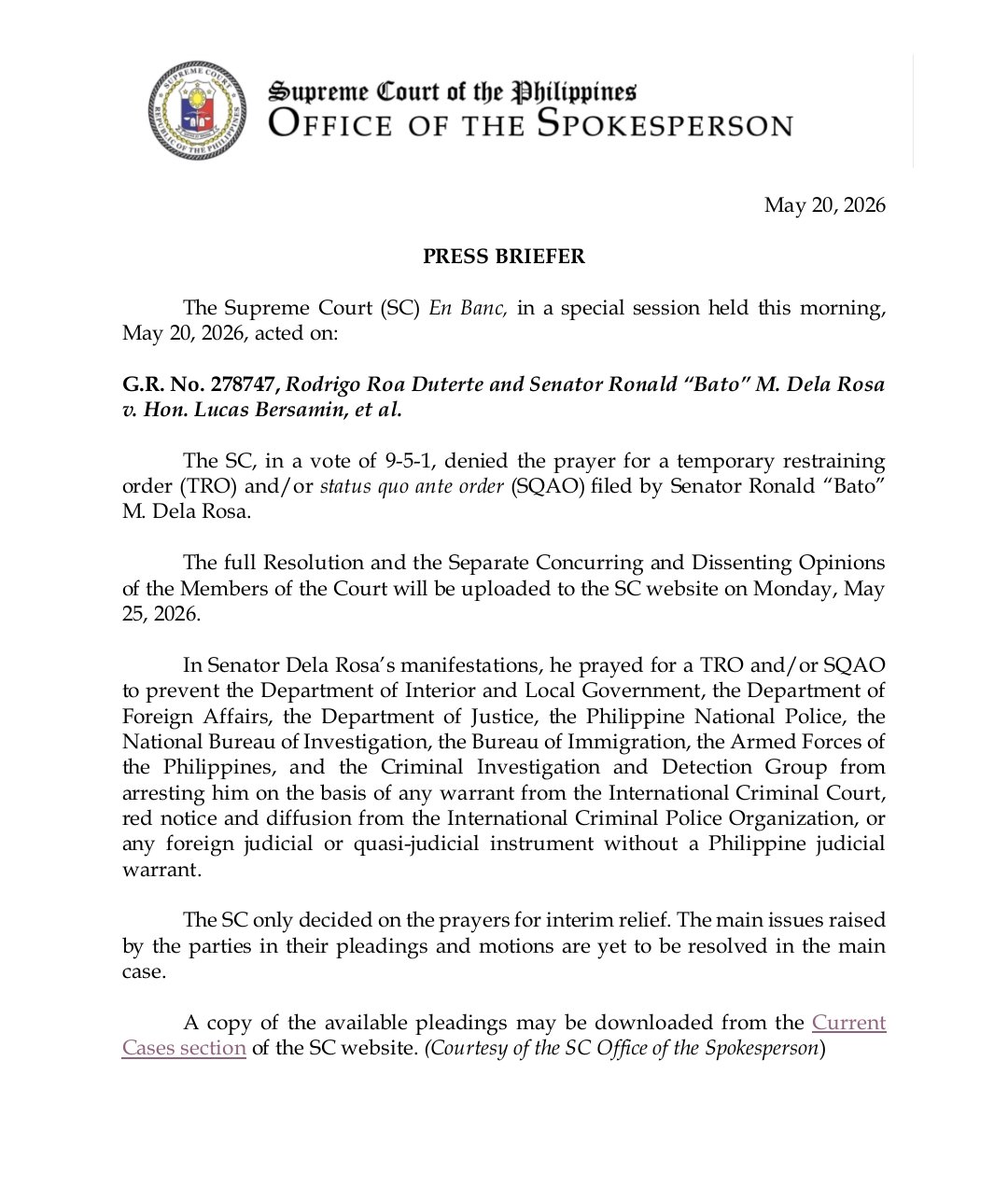 Supreme Court of the Philippines
OFFICE OF THE SPOKESPERSON

May 20, 2026

PRESS BRIEFER

The Supreme Court (SC) En Banc, in a special session held this morning, May 20, 2026, acted on:

G.R. No. 278747, Rodrigo Roa Duterte and Senator Ronald "Bato" M. Dela Rosa v. Hon. Lucas Bersamin, et al.

The SC, in a vote of 9-5-1, denied the prayer for a temporary restraining order (TRO) and/or status quo ante order (SQAO) filed by Senator Ronald "Bato" M. Dela Rosa.

The full Resolution and the Separate Concurring and Dissenting Opinions of the Members of the Court will be uploaded to the SC website on Monday, May 25, 2026.

In Senator Dela Rosa's manifestations, he prayed for a TRO and/or SQAO to prevent the Department of Interior and Local Government, the Department of Foreign Affairs, the Department of Justice, the Philippine National Police, the National Bureau of Investigation, the Bureau of Immigration, the Armed Forces of the Philippines, and the Criminal Investigation and Detection Group from arresting him on the basis of any warrant from the International Criminal Court, red notice and diffusion from the International Criminal Police Organization, or any foreign judicial or quasi-judicial instrument without a Philippine judicial warrant.

The SC only decided on the prayers for interim relief. The main issues raised by the parties in their pleadings and motions are yet to be resolved in the main case.

A copy of the available pleadings may be downloaded from the Current Cases section of the SC website. (Courtesy of the SC Office of the Spokesperson)